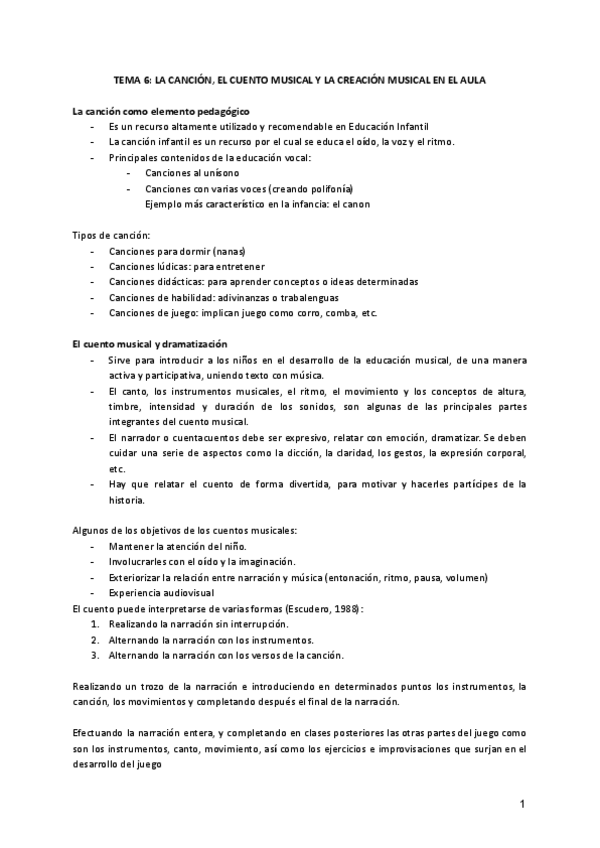 TEMA 6: LA CANCIÓN, EL CUENTO MUSICAL Y LA CREACIÓN MUSICAL EN EL AULA

La canción como elemento pedagógico

- Es un recurso altamente utilizado y recomendable en Educación Infantil
- La canción infantil es un recurso por el cual se educa el oído, la voz y el ritmo.
- Principales contenidos de la educación vocal:
  - Canciones al unísono
  - Canciones con varias voces (creando polifonía)
    Ejemplo más característico en la infancia: el canon

Tipos de canción:

- Canciones para dormir (nanas)
- Canciones lúdicas: para entretener
- Canciones didácticas: para aprender conceptos o ideas determinadas
- Canciones de habilidad: adivinanzas o trabalenguas
- Canciones de juego: implican juego como corro, comba, etc.

El cuento musical y dramatización

- Sirve para introducir a los niños en el desarrollo de la educación musical, de una manera activa y participativa, uniendo texto con música.
- El canto, los instrumentos musicales, el ritmo, el movimiento y los conceptos de altura, timbre, intensidad y duración de los sonidos, son algunas de las principales partes integrantes del cuento musical.
- El narrador o cuentacuentos debe ser expresivo, relatar con emoción, dramatizar. Se deben cuidar una serie de aspectos como la dicción, la claridad, los gestos, la expresión corporal, etc.
- Hay que relatar el cuento de forma divertida, para motivar y hacerles partícipes de la historia.

Algunos de los objetivos de los cuentos musicales:

- Mantener la atención del niño.
- Involucrarles con el oído y la imaginación.
- Exteriorizar la relación entre narración y música (entonación, ritmo, pausa, volumen)
- Experiencia audiovisual

El cuento puede interpretarse de varias formas (Escudero, 1988):

1. Realizando la narración sin interrupción.
2. Alternando la narración con los instrumentos.
3. Alternando la narración con los versos de la canción.

Realizando un trozo de la narración e introduciendo en determinados puntos los instrumentos, la canción, los movimientos y completando después el final de la narración.

Efectuando la narración entera, y completando en clases posteriores las otras partes del juego como son los instrumentos, canto, movimiento, así como los ejercicios e improvisaciones que surjan en el desarrollo del juego

1